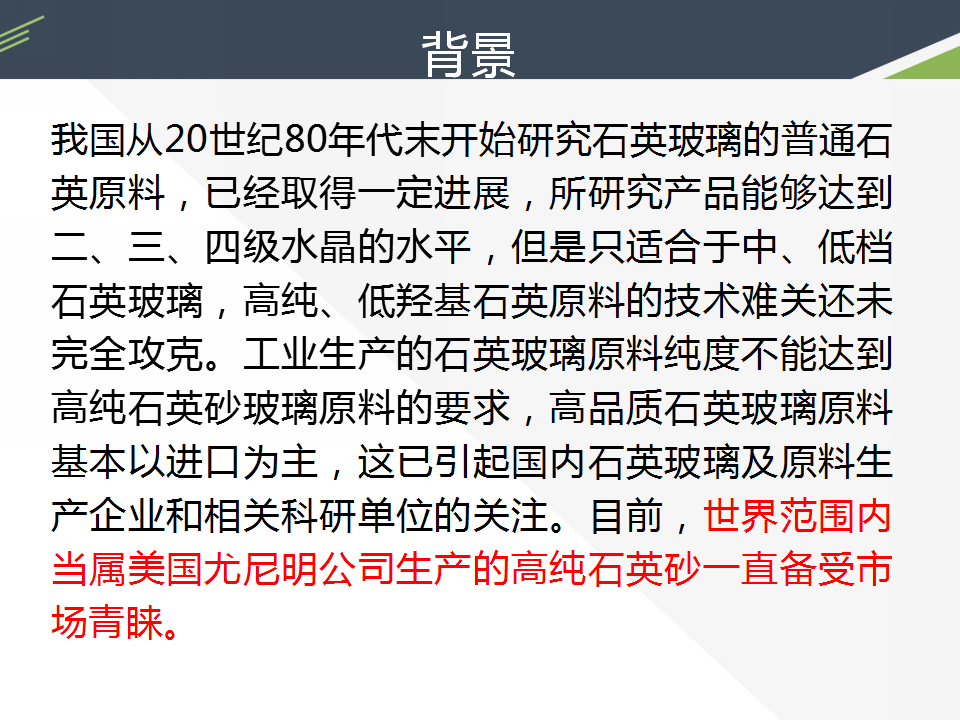 背景

我国从20世纪80年代末开始研究石英玻璃的普通石英原料，已经取得一定进展，所研究产品能够达到二、三、四级水晶的水平，但是只适合于中、低档石英玻璃，高纯、低羟基石英原料的技术难关还未完全攻克。工业生产的石英玻璃原料纯度不能达到高纯石英砂玻璃原料的要求，高品质石英玻璃原料基本以进口为主，这已引起国内石英玻璃及原料生产企业和相关科研单位的关注。目前，世界范围内当属美国尤尼明公司生产的高纯石英砂一直备受市场青睐。